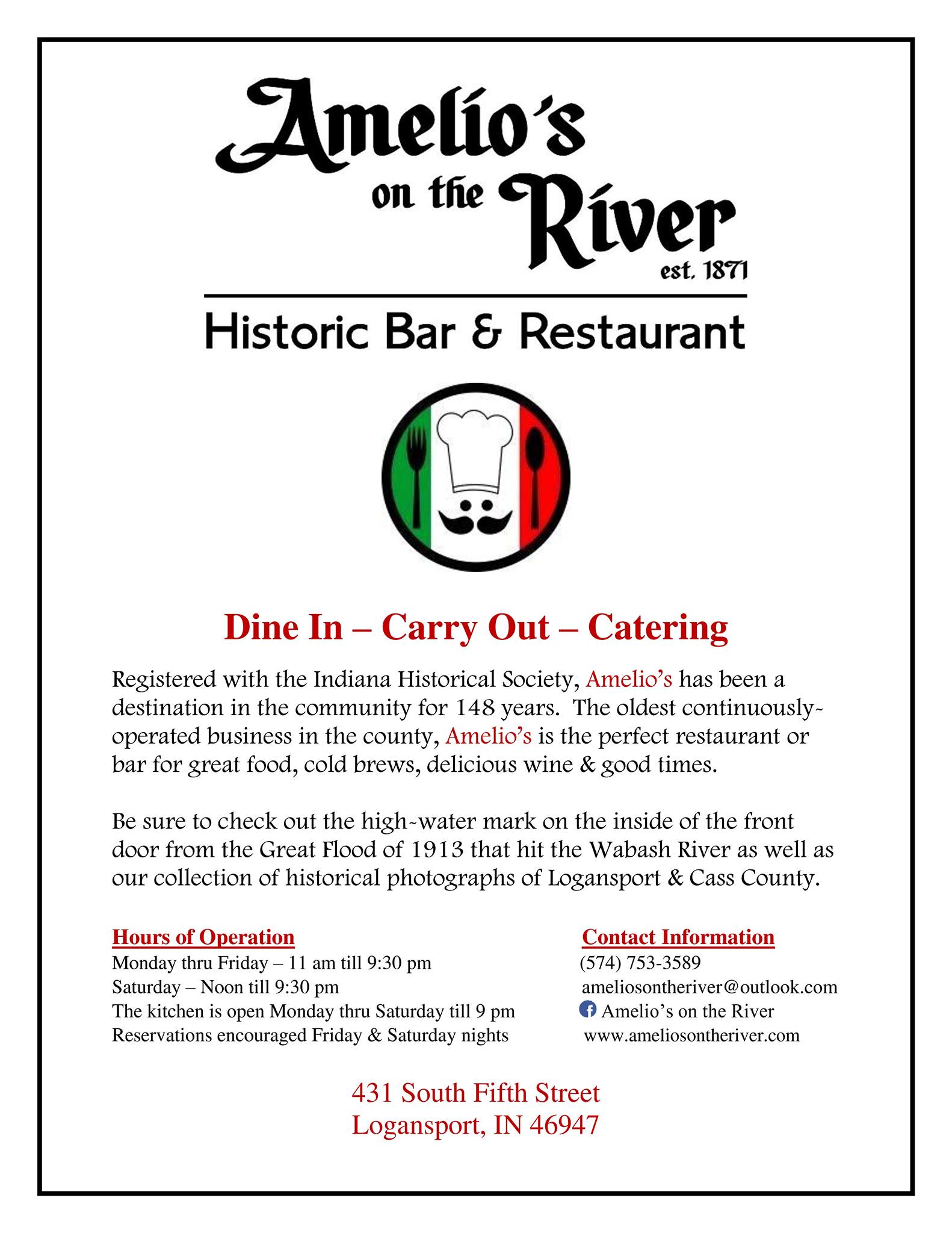 Amelio's on the River est. 1871

Historic Bar & Restaurant

Dine In – Carry Out – Catering

Registered with the Indiana Historical Society, Amelio's has been a destination in the community for 148 years. The oldest continuously-operated business in the county, Amelio's is the perfect restaurant or bar for great food, cold brews, delicious wine & good times.

Be sure to check out the high-water mark on the inside of the front door from the Great Flood of 1913 that hit the Wabash River as well as our collection of historical photographs of Logansport & Cass County.

Hours of Operation
Monday thru Friday – 11 am till 9:30 pm
Saturday – Noon till 9:30 pm
The kitchen is open Monday thru Saturday till 9 pm
Reservations encouraged Friday & Saturday nights

Contact Information
(574) 753-3589
ameliosontheriver@outlook.com
Amelio's on the River
www.ameliosontheriver.com

431 South Fifth Street
Logansport, IN 46947